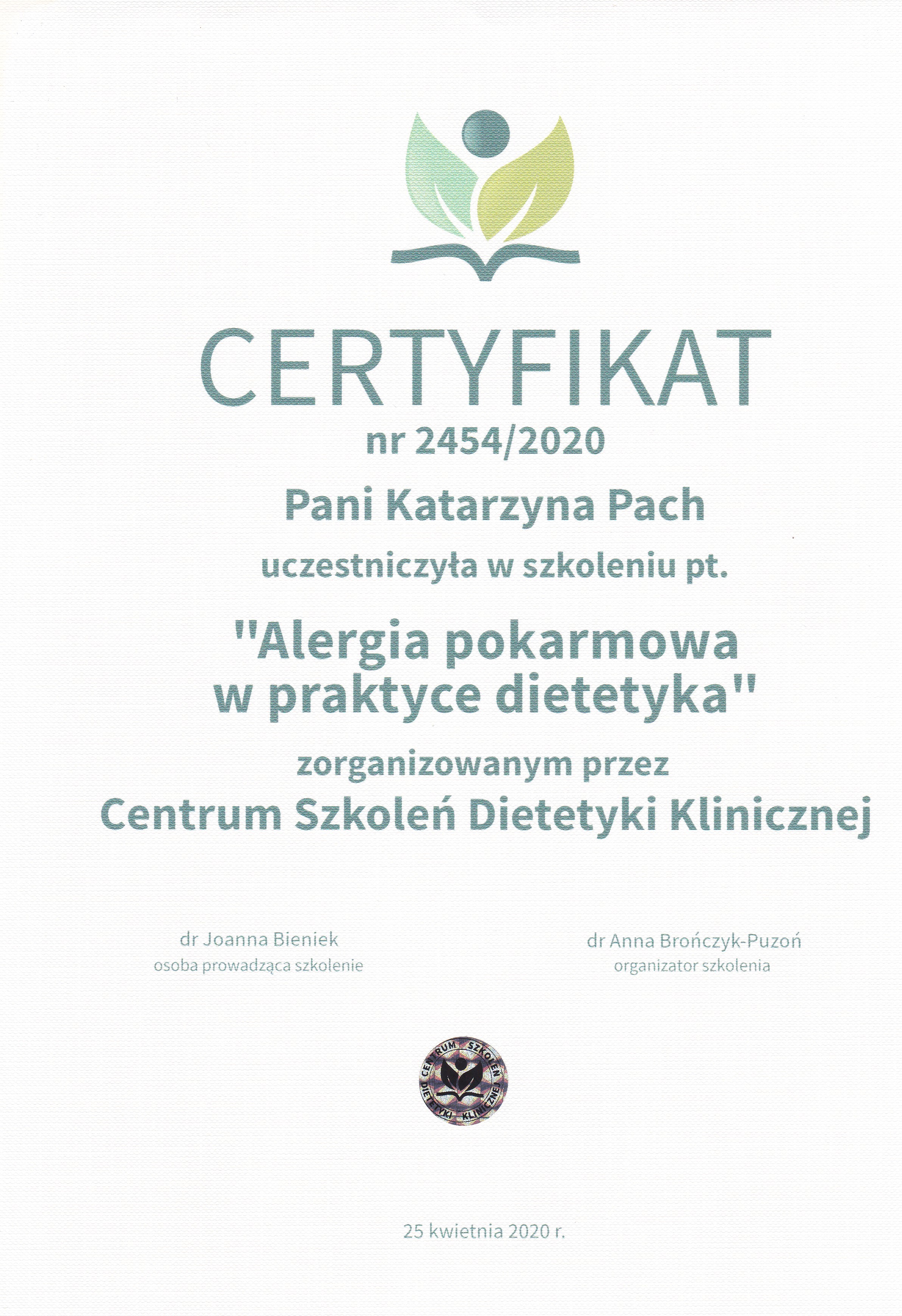 CERTYFIKAT
nr 2454/2020

Pani Katarzyna Pach

uczestniczyła w szkoleniu pt.

"Alergia pokarmowa w praktyce dietetyka"

zorganizowanym przez
Centrum Szkoleń Dietetyki Klinicznej

dr Joanna Bieniek
osoba prowadząca szkolenie

dr Anna Brończyk-Puzoń
organizator szkolenia

CENTRUM SZKOLEŃ DIETETYKI KLINICZNEJ

25 kwietnia 2020 r.